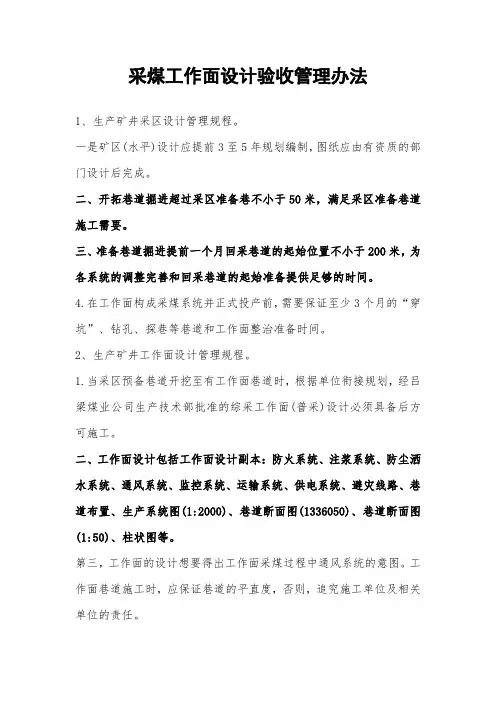 采煤工作面设计验收管理办法

1、生产矿井采区设计管理规程。

一是矿区(水平)设计应提前3至5年规划编制，图纸应由有资质的部门设计后完成。

二、开拓巷道掘进超过采区准备巷不小于50米，满足采区准备巷道施工需要。

三、准备巷道掘进提前一个月回采巷道的起始位置不小于200米，为各系统的调整完善和回采巷道的起始准备提供足够的时间。

4.在工作面构成采煤系统并正式投产前，需要保证至少3个月的“穿坑”、钻孔、探巷等巷道和工作面整治准备时间。

2、生产矿井工作面设计管理规程。

1.当采区预备巷道开挖至有工作面巷道时，根据单位衔接规划，经吕梁煤业公司生产技术部批准的综采工作面(普采)设计必须具备后方可施工。

二、工作面设计包括工作面设计副本：防火系统、注浆系统、防尘洒水系统、通风系统、监控系统、运输系统、供电系统、避灾线路、巷道布置、生产系统图(1:2000)、巷道断面图(1336050)、巷道断面图(1:50)、柱状图等。

第三，工作面的设计想要得出工作面采煤过程中通风系统的意图。工作面巷道施工时，应保证巷道的平直度，否则，追究施工单位及相关单位的责任。